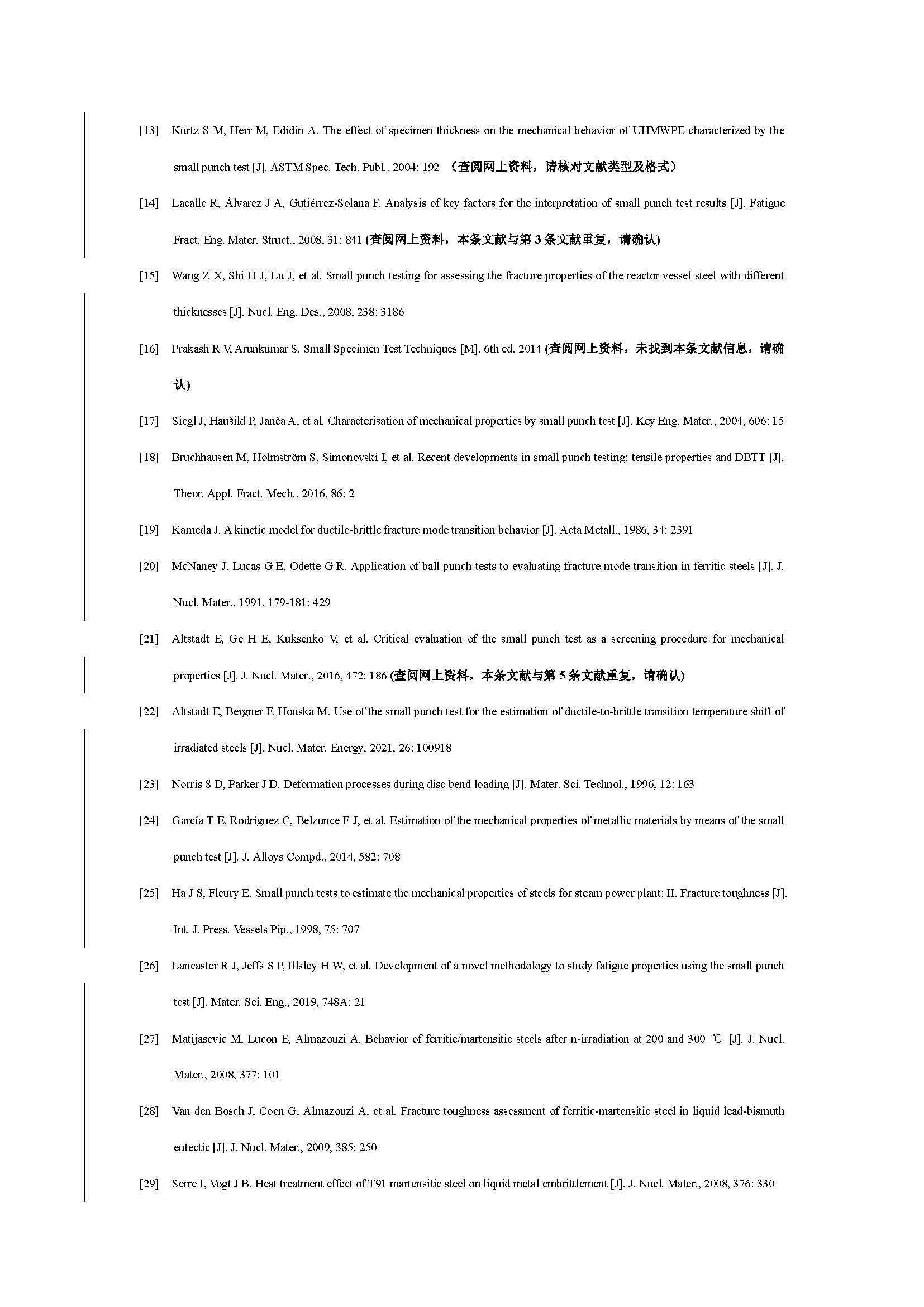 [13] Kurtz S M, Herr M, Edidin A. The effect of specimen thickness on the mechanical behavior of UHMWPE characterized by the small punch test [J]. ASTM Spec. Tech. Publ., 2004: 192 （查阅网上资料，请核对文献类型及格式）

[14] Lacalle R, Álvarez J A, Gutiérrez-Solana F. Analysis of key factors for the interpretation of small punch test results [J]. Fatigue Fract. Eng. Mater. Struct., 2008, 31: 841 (查阅网上资料，本条文献与第 3 条文献重复，请确认)

[15] Wang Z X, Shi H J, Lu J, et al. Small punch testing for assessing the fracture properties of the reactor vessel steel with different thicknesses [J]. Nucl. Eng. Des., 2008, 238: 3186

[16] Prakash R V, Arunkumar S. Small Specimen Test Techniques [M]. 6th ed. 2014 (查阅网上资料，未找到本条文献信息，请确认)

[17] Siegl J, Haušild P, Janča A, et al. Characterisation of mechanical properties by small punch test [J]. Key Eng. Mater., 2004, 606: 15

[18] Bruchhausen M, Holmström S, Simonovski I, et al. Recent developments in small punch testing: tensile properties and DBTT [J]. Theor. Appl. Fract. Mech., 2016, 86: 2

[19] Kameda J. A kinetic model for ductile-brittle fracture mode transition behavior [J]. Acta Metall., 1986, 34: 2391

[20] McNaney J, Lucas G E, Odette G R. Application of ball punch tests to evaluating fracture mode transition in ferritic steels [J]. J. Nucl. Mater., 1991, 179-181: 429

[21] Altstadt E, Ge H E, Kuksenko V, et al. Critical evaluation of the small punch test as a screening procedure for mechanical properties [J]. J. Nucl. Mater., 2016, 472: 186 (查阅网上资料，本条文献与第 5 条文献重复，请确认)

[22] Altstadt E, Bergner F, Houska M. Use of the small punch test for the estimation of ductile-to-brittle transition temperature shift of irradiated steels [J]. Nucl. Mater. Energy, 2021, 26: 100918

[23] Norris S D, Parker J D. Deformation processes during disc bend loading [J]. Mater. Sci. Technol., 1996, 12: 163

[24] García T E, Rodríguez C, Belzunce F J, et al. Estimation of the mechanical properties of metallic materials by means of the small punch test [J]. J. Alloys Compd., 2014, 582: 708

[25] Ha J S, Fleury E. Small punch tests to estimate the mechanical properties of steels for steam power plant: II. Fracture toughness [J]. Int. J. Press. Vessels Pip., 1998, 75: 707

[26] Lancaster R J, Jeffs S P, Illsley H W, et al. Development of a novel methodology to study fatigue properties using the small punch test [J]. Mater. Sci. Eng., 2019, 748A: 21

[27] Matijasevic M, Lucon E, Almazouzi A. Behavior of ferritic/martensitic steels after n-irradiation at 200 and 300 ℃ [J]. J. Nucl. Mater., 2008, 377: 101

[28] Van den Bosch J, Coen G, Almazouzi A, et al. Fracture toughness assessment of ferritic-martensitic steel in liquid lead-bismuth eutectic [J]. J. Nucl. Mater., 2009, 385: 250

[29] Serre I, Vogt J B. Heat treatment effect of T91 martensitic steel on liquid metal embrittlement [J]. J. Nucl. Mater., 2008, 376: 330